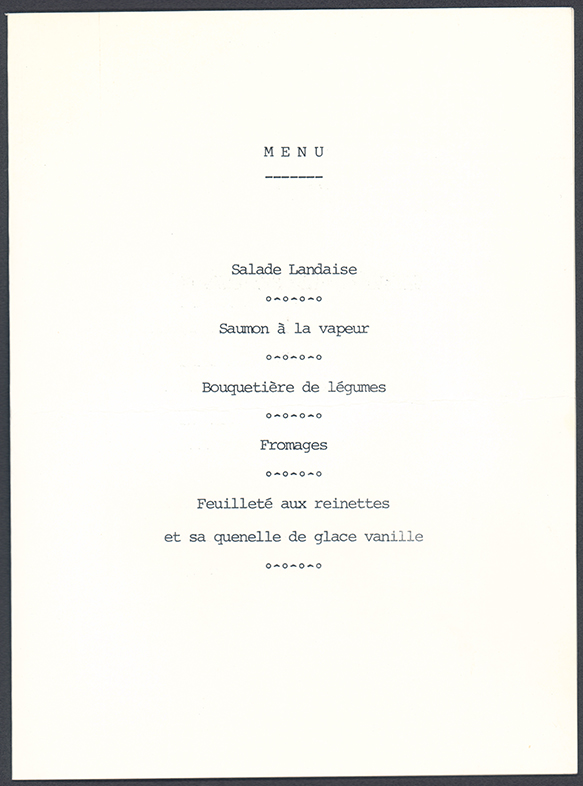 M E N U
-------

Salade Landaise

o-o-o-o

Saumon à la vapeur

o-o-o-o

Bouquetière de légumes

o-o-o-o

Fromages

o-o-o-o

Feuilleté aux reinettes

et sa quenelle de glace vanille

o-o-o-o